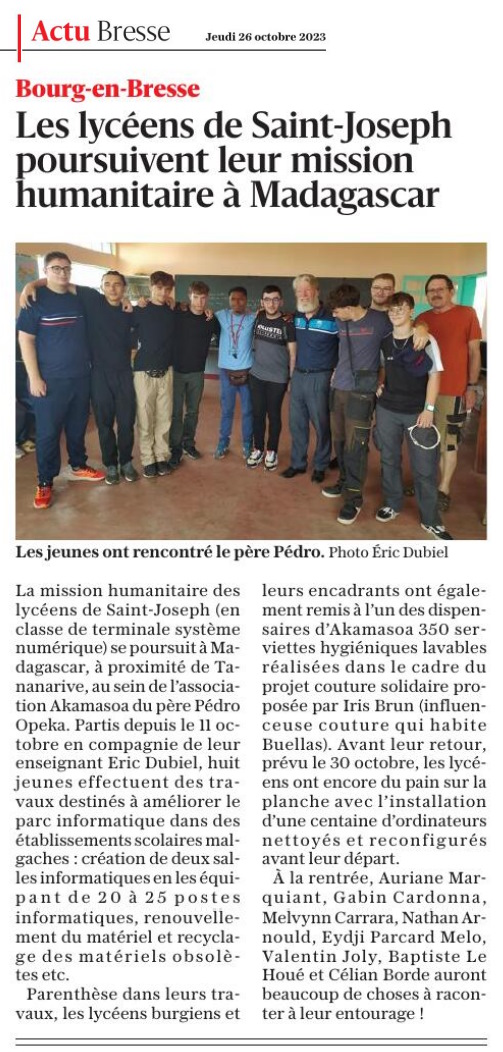 Actu Bresse Jeudi 26 octobre 2023

Bourg-en-Bresse

Les lycéens de Saint-Joseph poursuivent leur mission humanitaire à Madagascar

Les jeunes ont rencontré le père Pédro. Photo Éric Dubiel

La mission humanitaire des lycéens de Saint-Joseph (en classe de terminale système numérique) se poursuit à Madagascar, à proximité de Tananarive, au sein de l'association Akamasoa du père Pédro Opeka. Partis depuis le 11 octobre en compagnie de leur enseignant Eric Dubiel, huit jeunes effectuent des travaux destinés à améliorer le parc informatique dans des établissements scolaires malgaches : création de deux salles informatiques en les équipant de 20 à 25 postes informatiques, renouvellement du matériel et recyclage des matériels obsolètes etc.

Parenthèse dans leurs travaux, les lycéens burgiens et leurs encadrants ont également remis à l'un des dispensaires d'Akamasoa 350 serviettes hygiéniques lavables réalisées dans le cadre du projet couture solidaire proposée par Iris Brun (influenceuse couture qui habite Buellas). Avant leur retour, prévu le 30 octobre, les lycéens ont encore du pain sur la planche avec l'installation d'une centaine d'ordinateurs nettoyés et reconfigurés avant leur départ.

À la rentrée, Auriane Marquiant, Gabin Cardonna, Melvynn Carrara, Nathan Arnould, Eydji Parcard Melo, Valentin Joly, Baptiste Le Houé et Célian Borde auront beaucoup de choses à raconter à leur entourage !